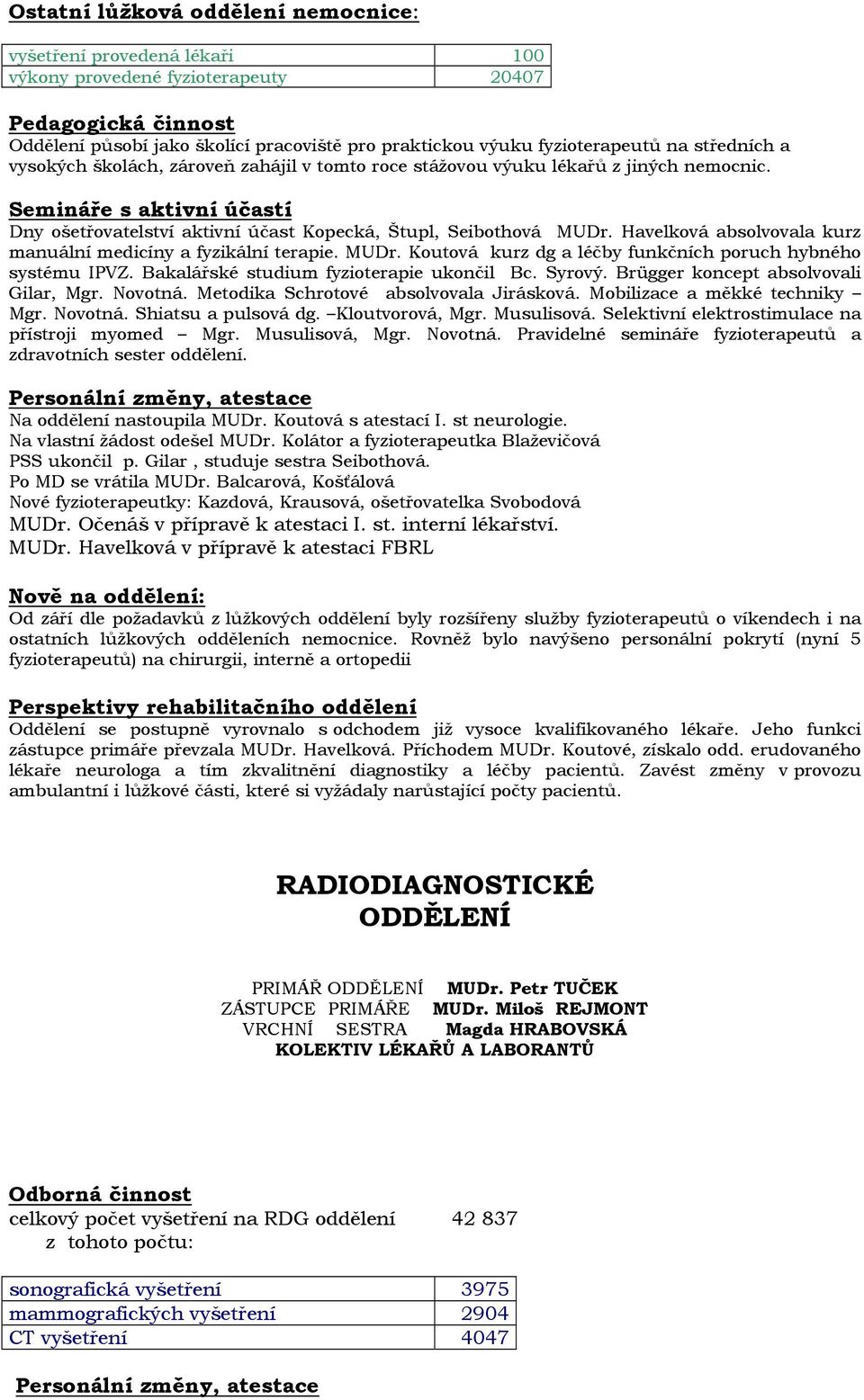 Ostatní lůžková oddělení nemocnice:

| vyšetření provedená lékaři | 100 |
|---|---|
| výkony provedené fyzioterapeuty | 20407 |

Pedagogická činnost
Oddělení působí jako školící pracoviště pro praktickou výuku fyzioterapeutů na středních a vysokých školách, zároveň zahájil v tomto roce stážovou výuku lékařů z jiných nemocnic.

Semináře s aktivní účastí
Dny ošetřovatelství aktivní účast Kopecká, Štupl, Seibothová MUDr. Havelková absolvovala kurz manuální medicíny a fyzikální terapie. MUDr. Koutová kurz dg a léčby funkčních poruch hybného systému IPVZ. Bakalářské studium fyzioterapie ukončil Bc. Syrový. Brügger koncept absolvovali Gilar, Mgr. Novotná. Metodika Schrotové absolvovala Jirásková. Mobilizace a měkké techniky – Mgr. Novotná. Shiatsu a pulsová dg. –Kloutvorová, Mgr. Musulisová. Selektivní elektrostimulace na přístroji myomed – Mgr. Musulisová, Mgr. Novotná. Pravidelné semináře fyzioterapeutů a zdravotních sester oddělení.

Personální změny, atestace
Na oddělení nastoupila MUDr. Koutová s atestací I. st neurologie.
Na vlastní žádost odešel MUDr. Kolátor a fyzioterapeutka Blaževičová
PSS ukončil p. Gilar , studuje sestra Seibothová.
Po MD se vrátila MUDr. Balcarová, Košťálová
Nové fyzioterapeutky: Kazdová, Krausová, ošetřovatelka Svobodová
MUDr. Očenáš v přípravě k atestaci I. st. interní lékařství.
MUDr. Havelková v přípravě k atestaci FBRL

Nově na oddělení:
Od září dle požadavků z lůžkových oddělení byly rozšířeny služby fyzioterapeutů o víkendech i na ostatních lůžkových odděleních nemocnice. Rovněž bylo navýšeno personální pokrytí (nyní 5 fyzioterapeutů) na chirurgii, interně a ortopedii

Perspektivy rehabilitačního oddělení
Oddělení se postupně vyrovnalo s odchodem již vysoce kvalifikovaného lékaře. Jeho funkci zástupce primáře převzala MUDr. Havelková. Příchodem MUDr. Koutové, získalo odd. erudovaného lékaře neurologa a tím zkvalitnění diagnostiky a léčby pacientů. Zavést změny v provozu ambulantní i lůžkové části, které si vyžádaly narůstající počty pacientů.

RADIODIAGNOSTICKÉ ODDĚLENÍ

PRIMÁŘ ODDĚLENÍ MUDr. Petr TUČEK
ZÁSTUPCE PRIMÁŘE MUDr. Miloš REJMONT
VRCHNÍ SESTRA Magda HRABOVSKÁ
KOLEKTIV LÉKAŘŮ A LABORANTŮ

Odborná činnost
celkový počet vyšetření na RDG oddělení 42 837
z tohoto počtu:

| sonografická vyšetření | 3975 |
|---|---|
| mammografických vyšetření | 2904 |
| CT vyšetření | 4047 |

Personální změny, atestace